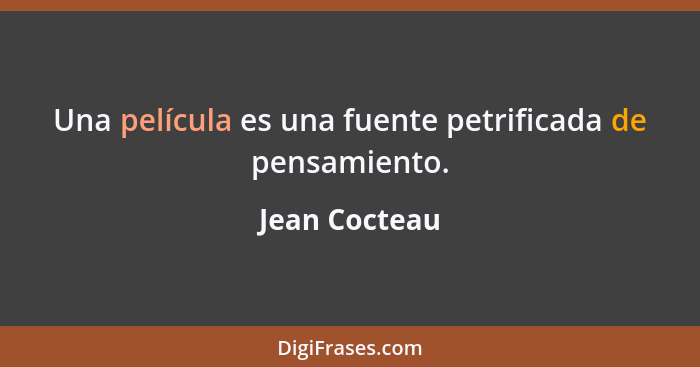 Una película es una fuente petrificada de pensamiento.

Jean Cocteau

DigiFrases.com